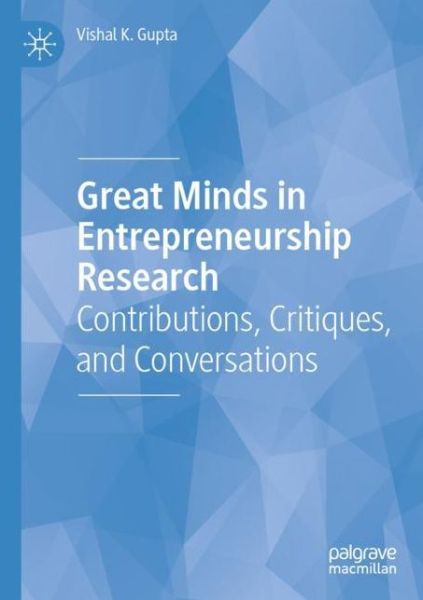 Vishal K. Gupta

Great Minds in Entrepreneurship Research

Contributions, Critiques, and Conversations

palgrave
macmillan